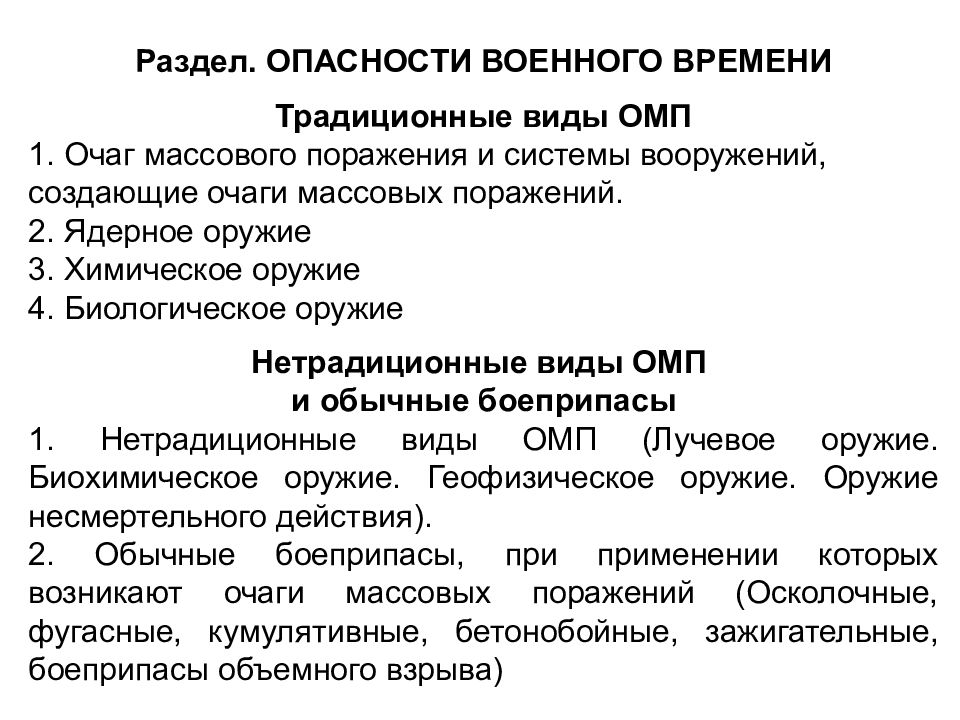 Раздел. ОПАСНОСТИ ВОЕННОГО ВРЕМЕНИ

Традиционные виды ОМП

1. Очаг массового поражения и системы вооружений, создающие очаги массовых поражений.
2. Ядерное оружие
3. Химическое оружие
4. Биологическое оружие

Нетрадиционные виды ОМП
и обычные боеприпасы

1. Нетрадиционные виды ОМП (Лучевое оружие. Биохимическое оружие. Геофизическое оружие. Оружие несмертельного действия).
2. Обычные боеприпасы, при применении которых возникают очаги массовых поражений (Осколочные, фугасные, кумулятивные, бетонобойные, зажигательные, боеприпасы объемного взрыва)